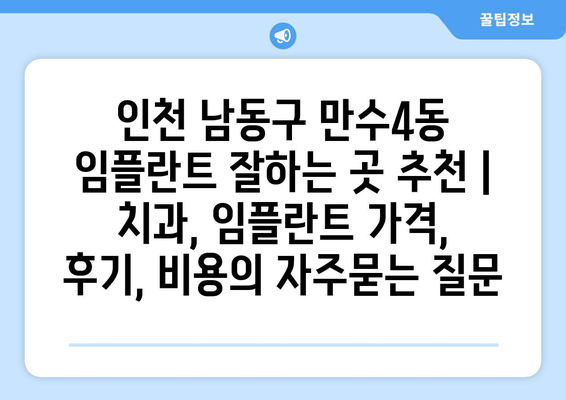 꿀팁정보

인천 남동구 만수4동 임플란트 잘하는 곳 추천 | 치과, 임플란트 가격, 후기, 비용의 자주묻는 질문